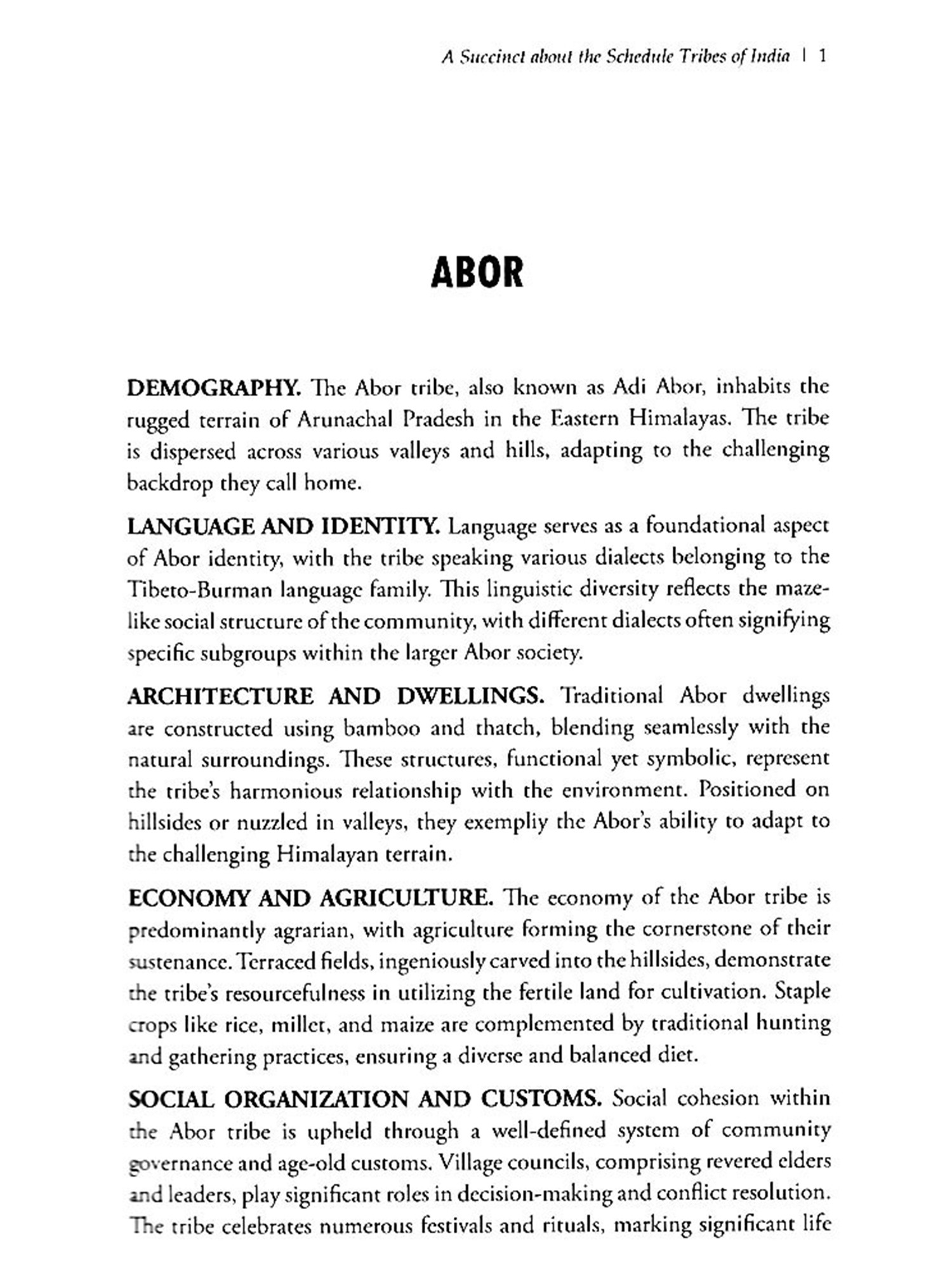 A Succinct about the Schedule Tribes of India | 1

ABOR

DEMOGRAPHY. The Abor tribe, also known as Adi Abor, inhabits the rugged terrain of Arunachal Pradesh in the Eastern Himalayas. The tribe is dispersed across various valleys and hills, adapting to the challenging backdrop they call home.

LANGUAGE AND IDENTITY. Language serves as a foundational aspect of Abor identity, with the tribe speaking various dialects belonging to the Tibeto-Burman language family. This linguistic diversity reflects the maze-like social structure of the community, with different dialects often signifying specific subgroups within the larger Abor society.

ARCHITECTURE AND DWELLINGS. Traditional Abor dwellings are constructed using bamboo and thatch, blending seamlessly with the natural surroundings. These structures, functional yet symbolic, represent the tribe's harmonious relationship with the environment. Positioned on hillsides or nuzzled in valleys, they exempliy the Abor's ability to adapt to the challenging Himalayan terrain.

ECONOMY AND AGRICULTURE. The economy of the Abor tribe is predominantly agrarian, with agriculture forming the cornerstone of their sustenance. Terraced fields, ingeniously carved into the hillsides, demonstrate the tribe's resourcefulness in utilizing the fertile land for cultivation. Staple crops like rice, millet, and maize are complemented by traditional hunting and gathering practices, ensuring a diverse and balanced diet.

SOCIAL ORGANIZATION AND CUSTOMS. Social cohesion within the Abor tribe is upheld through a well-defined system of community governance and age-old customs. Village councils, comprising revered elders and leaders, play significant roles in decision-making and conflict resolution. The tribe celebrates numerous festivals and rituals, marking significant life